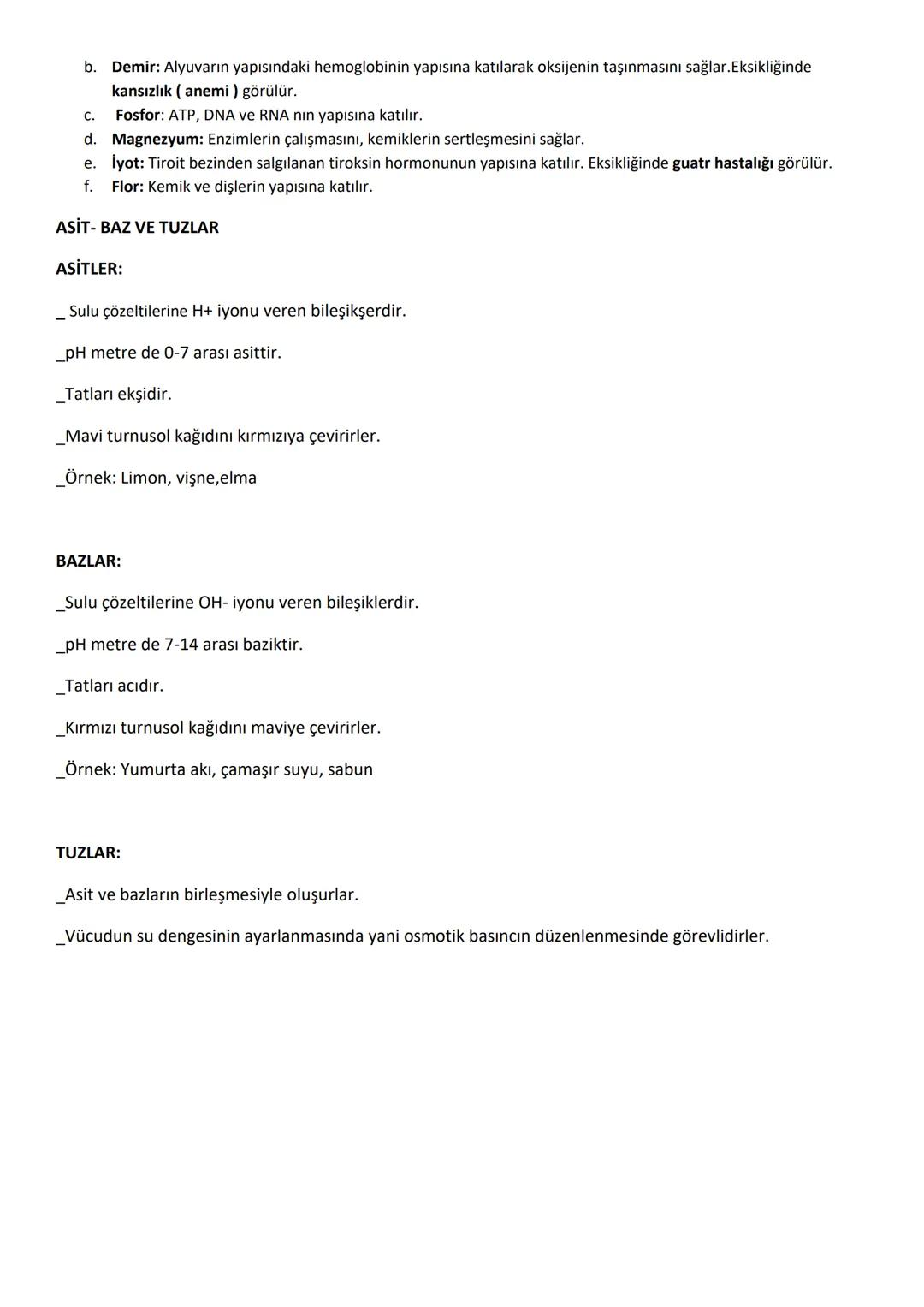 b. Demir: Alyuvarın yapısındaki hemoglobinin yapısına katılarak oksijenin taşınmasını sağlar.Eksikliğinde kansızlık ( anemi ) görülür.
c. Fosfor: ATP, DNA ve RNA nın yapısına katılır.
d. Magnezyum: Enzimlerin çalışmasını, kemiklerin sertleşmesini sağlar.
e. İyot: Tiroit bezinden salgılanan tiroksin hormonunun yapısına katılır. Eksikliğinde guatr hastalığı görülür.
f. Flor: Kemik ve dişlerin yapısına katılır.

ASİT- BAZ VE TUZLAR

ASİTLER:

_ Sulu çözeltilerine H+ iyonu veren bileşikşerdir.

_pH metre de 0-7 arası asittir.

_Tatları ekşidir.

_Mavi turnusol kağıdını kırmızıya çevirirler.

_Örnek: Limon, vişne,elma

BAZLAR:

_Sulu çözeltilerine OH- iyonu veren bileşiklerdir.

_pH metre de 7-14 arası baziktir.

_Tatları acıdır.

_Kırmızı turnusol kağıdını maviye çevirirler.

_Örnek: Yumurta akı, çamaşır suyu, sabun

TUZLAR:

_Asit ve bazların birleşmesiyle oluşurlar.

_Vücudun su dengesinin ayarlanmasında yani osmotik basıncın düzenlenmesinde görevlidirler.